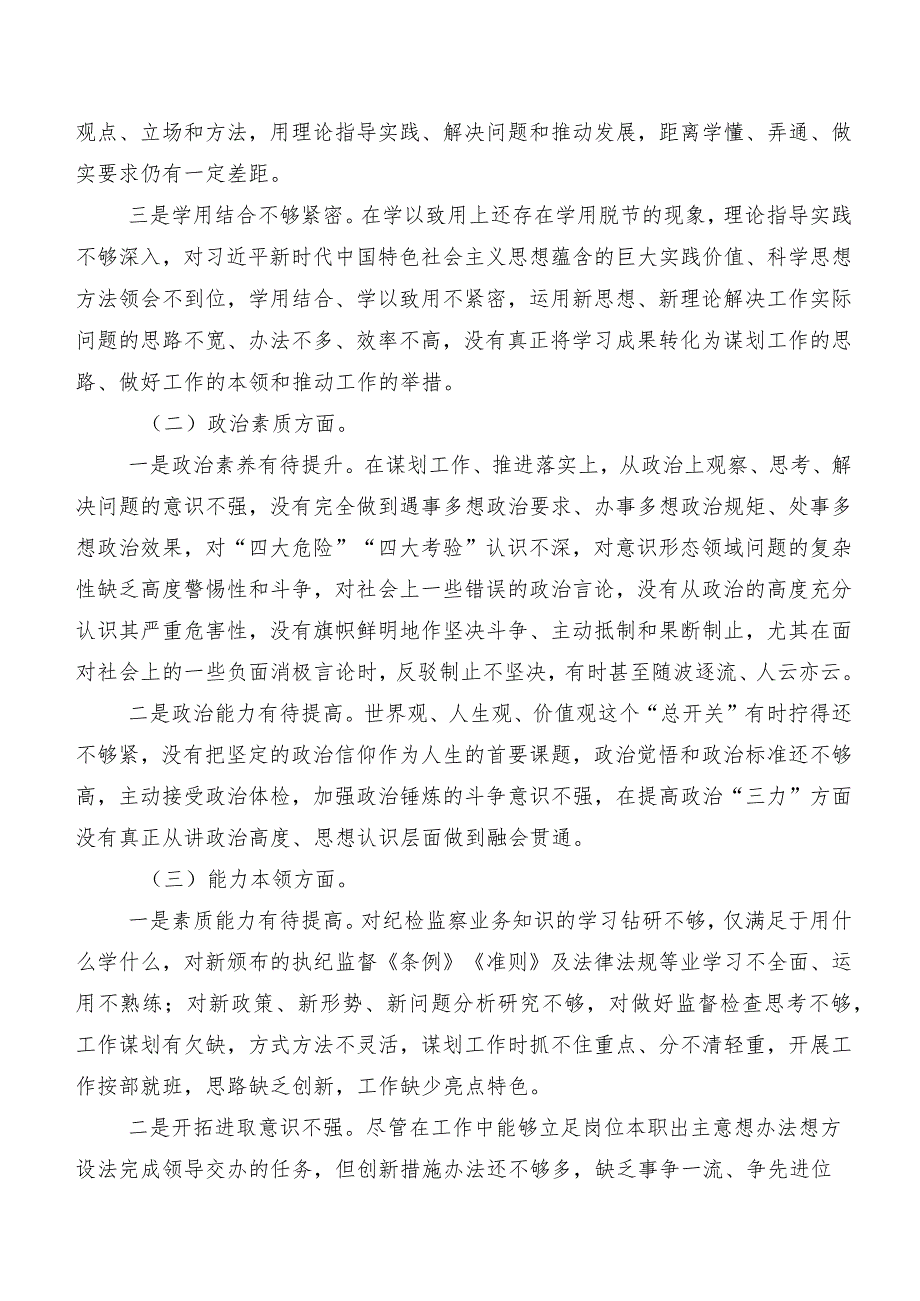 观点、立场和方法，用理论指导实践、解决问题和推动发展，距离学懂、弄通、做实要求仍有一定差距。

三是学用结合不够紧密。在学以致用上还存在学用脱节的现象，理论指导实践不够深入，对习近平新时代中国特色社会主义思想蕴含的巨大实践价值、科学思想方法领会不到位，学用结合、学以致用不紧密，运用新思想、新理论解决工作实际问题的思路不宽、办法不多、效率不高，没有真正将学习成果转化为谋划工作的思路、做好工作的本领和推动工作的举措。

（二）政治素质方面。

一是政治素养有待提升。在谋划工作、推进落实上，从政治上观察、思考、解决问题的意识不强，没有完全做到遇事多想政治要求、办事多想政治规矩、处事多想政治效果，对“四大危险”“四大考验”认识不深，对意识形态领域问题的复杂性缺乏高度警惕性和斗争，对社会上一些错误的政治言论，没有从政治的高度充分认识其严重危害性，没有旗帜鲜明地作坚决斗争、主动抵制和果断制止，尤其在面对社会上的一些负面消极言论时，反驳制止不坚决，有时甚至随波逐流、人云亦云。

二是政治能力有待提高。世界观、人生观、价值观这个“总开关”有时拧得还不够紧，没有把坚定的政治信仰作为人生的首要课题，政治觉悟和政治标准还不够高，主动接受政治体检，加强政治锤炼的斗争意识不强，在提高政治“三力”方面没有真正从讲政治高度、思想认识层面做到融会贯通。

（三）能力本领方面。

一是素质能力有待提高。对纪检监察业务知识的学习钻研不够，仅满足于用什么学什么，对新颁布的执纪监督《条例》《准则》及法律法规等业学习不全面、运用不熟练；对新政策、新形势、新问题分析研究不够，对做好监督检查思考不够，工作谋划有欠缺，方式方法不灵活，谋划工作时抓不住重点、分不清轻重，开展工作按部就班，思路缺乏创新，工作缺少亮点特色。

二是开拓进取意识不强。尽管在工作中能够立足岗位本职出主意想办法想方设法完成领导交办的任务，但创新措施办法还不够多，缺乏事争一流、争先进位